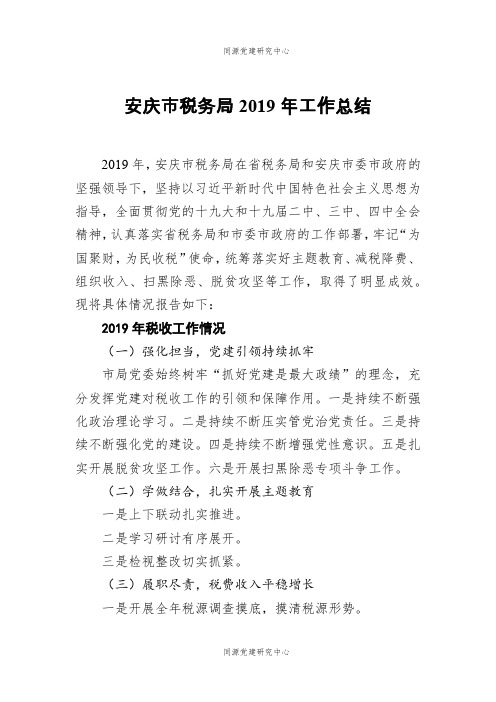 同源党建研究中心

安庆市税务局 2019 年工作总结

2019 年，安庆市税务局在省税务局和安庆市委市政府的坚强领导下，坚持以习近平新时代中国特色社会主义思想为指导，全面贯彻党的十九大和十九届二中、三中、四中全会精神，认真落实省税务局和市委市政府的工作部署，牢记“为国聚财，为民收税”使命，统筹落实好主题教育、减税降费、组织收入、扫黑除恶、脱贫攻坚等工作，取得了明显成效。现将具体情况报告如下：

2019 年税收工作情况

（一）强化担当，党建引领持续抓牢

市局党委始终树牢“抓好党建是最大政绩”的理念，充分发挥党建对税收工作的引领和保障作用。一是持续不断强化政治理论学习。二是持续不断压实管党治党责任。三是持续不断强化党的建设。四是持续不断增强党性意识。五是扎实开展脱贫攻坚工作。六是开展扫黑除恶专项斗争工作。

（二）学做结合，扎实开展主题教育

一是上下联动扎实推进。

二是学习研讨有序展开。

三是检视整改切实抓紧。

（三）履职尽责，税费收入平稳增长

一是开展全年税源调查摸底，摸清税源形势。

同源党建研究中心